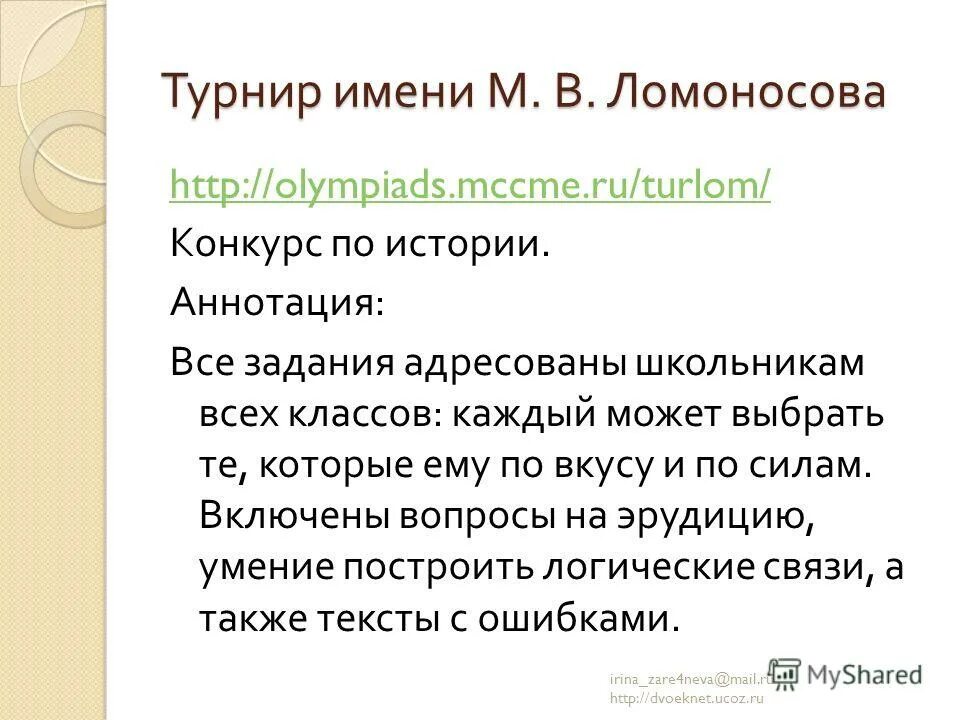 Турнир имени М. В. Ломоносова

http://olympiads.mccme.ru/turlom/

Конкурс по истории.

Аннотация:

Все задания адресованы школьникам всех классов: каждый может выбрать те, которые ему по вкусу и по силам. Включены вопросы на эрудицию, умение построить логические связи, а также тексты с ошибками.

irina_zare4neva@mail.ru
http://dvoeknet.ucoz.ru

MyShared